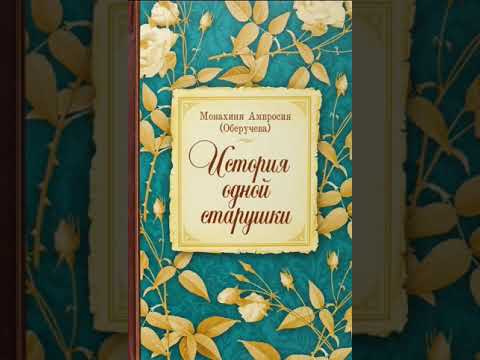 Монахиня Амвросия (Оберучева)

История одной старушки